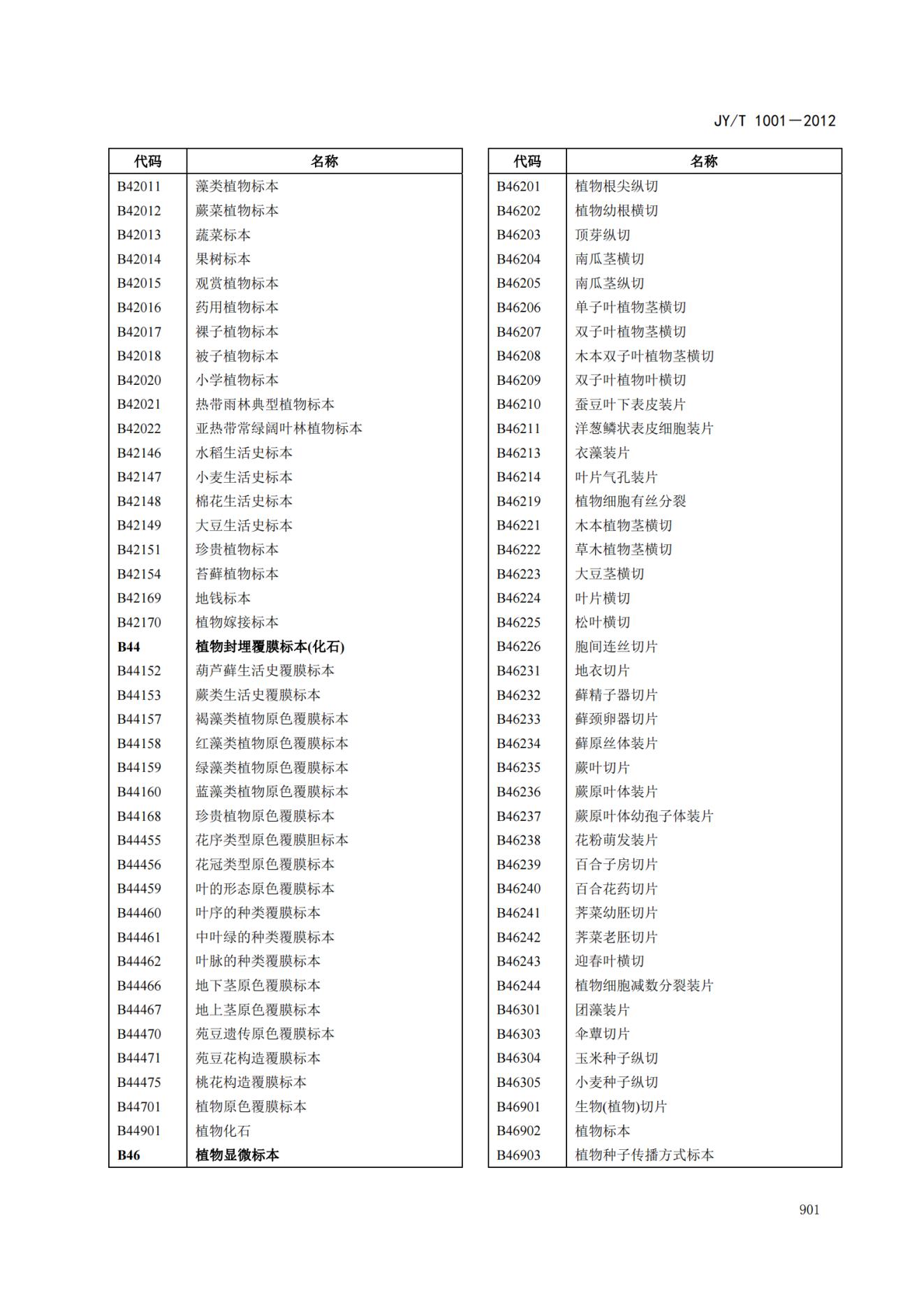 JY/T 1001—2012

| 代码 | 名称 |
|---|---|
| B42011 | 藻类植物标本 |
| B42012 | 蕨菜植物标本 |
| B42013 | 蔬菜标本 |
| B42014 | 果树标本 |
| B42015 | 观赏植物标本 |
| B42016 | 药用植物标本 |
| B42017 | 裸子植物标本 |
| B42018 | 被子植物标本 |
| B42020 | 小学植物标本 |
| B42021 | 热带雨林典型植物标本 |
| B42022 | 亚热带常绿阔叶林植物标本 |
| B42146 | 水稻生活史标本 |
| B42147 | 小麦生活史标本 |
| B42148 | 棉花生活史标本 |
| B42149 | 大豆生活史标本 |
| B42151 | 珍贵植物标本 |
| B42154 | 苔藓植物标本 |
| B42169 | 地钱标本 |
| B42170 | 植物嫁接标本 |
| **B44** | **植物封埋覆膜标本(化石)** |
| B44152 | 葫芦藓生活史覆膜标本 |
| B44153 | 蕨类生活史覆膜标本 |
| B44157 | 褐藻类植物原色覆膜标本 |
| B44158 | 红藻类植物原色覆膜标本 |
| B44159 | 绿藻类植物原色覆膜标本 |
| B44160 | 蓝藻类植物原色覆膜标本 |
| B44168 | 珍贵植物原色覆膜标本 |
| B44455 | 花序类型原色覆膜胆标本 |
| B44456 | 花冠类型原色覆膜标本 |
| B44459 | 叶的形态原色覆膜标本 |
| B44460 | 叶序的种类覆膜标本 |
| B44461 | 中叶绿的种类覆膜标本 |
| B44462 | 叶脉的种类覆膜标本 |
| B44466 | 地下茎原色覆膜标本 |
| B44467 | 地上茎原色覆膜标本 |
| B44470 | 苑豆遗传原色覆膜标本 |
| B44471 | 苑豆花构造覆膜标本 |
| B44475 | 桃花构造覆膜标本 |
| B44701 | 植物原色覆膜标本 |
| B44901 | 植物化石 |
| **B46** | **植物显微标本** |

| 代码 | 名称 |
|---|---|
| B46201 | 植物根尖纵切 |
| B46202 | 植物幼根横切 |
| B46203 | 顶芽纵切 |
| B46204 | 南瓜茎横切 |
| B46205 | 南瓜茎纵切 |
| B46206 | 单子叶植物茎横切 |
| B46207 | 双子叶植物茎横切 |
| B46208 | 木本双子叶植物茎横切 |
| B46209 | 双子叶植物叶横切 |
| B46210 | 蚕豆叶下表皮装片 |
| B46211 | 洋葱鳞状表皮细胞装片 |
| B46213 | 衣藻装片 |
| B46214 | 叶片气孔装片 |
| B46219 | 植物细胞有丝分裂 |
| B46221 | 木本植物茎横切 |
| B46222 | 草木植物茎横切 |
| B46223 | 大豆茎横切 |
| B46224 | 叶片横切 |
| B46225 | 松叶横切 |
| B46226 | 胞间连丝切片 |
| B46231 | 地衣切片 |
| B46232 | 藓精子器切片 |
| B46233 | 藓颈卵器切片 |
| B46234 | 藓原丝体装片 |
| B46235 | 蕨叶切片 |
| B46236 | 蕨原叶体装片 |
| B46237 | 蕨原叶体幼孢子体装片 |
| B46238 | 花粉萌发装片 |
| B46239 | 百合子房切片 |
| B46240 | 百合花药切片 |
| B46241 | 荠菜幼胚切片 |
| B46242 | 荠菜老胚切片 |
| B46243 | 迎春叶横切 |
| B46244 | 植物细胞减数分裂装片 |
| B46301 | 团藻装片 |
| B46303 | 伞蕈切片 |
| B46304 | 玉米种子纵切 |
| B46305 | 小麦种子纵切 |
| B46901 | 生物(植物)切片 |
| B46902 | 植物标本 |
| B46903 | 植物种子传播方式标本 |

901